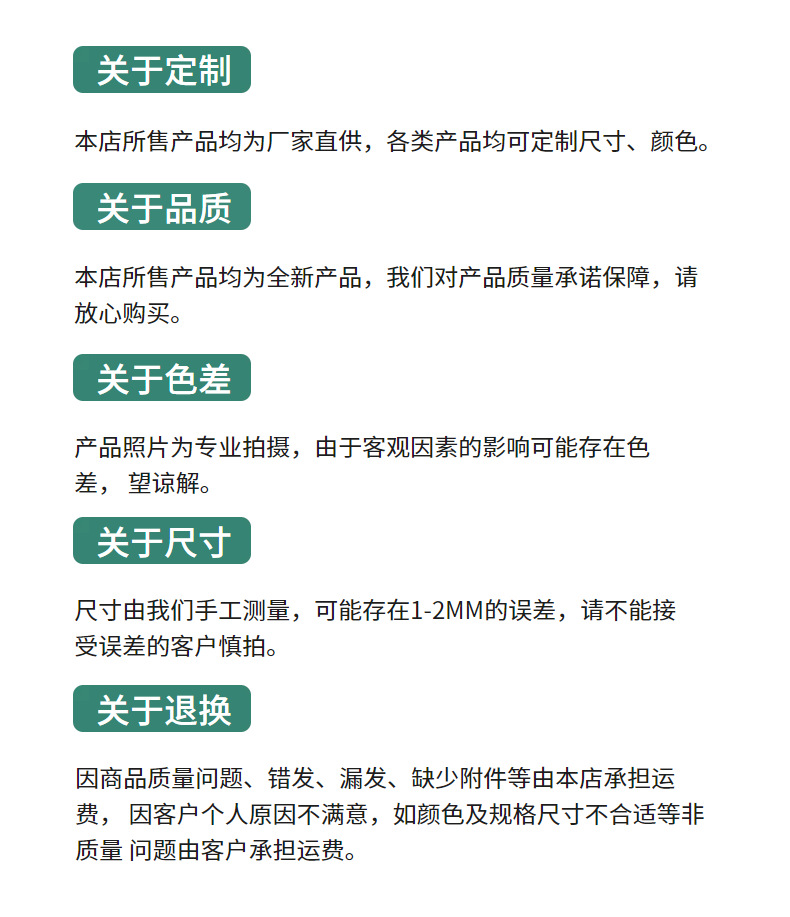 关于定制

本店所售产品均为厂家直供，各类产品均可定制尺寸、颜色。

关于品质

本店所售产品均为全新产品，我们对产品质量承诺保障，请放心购买。

关于色差

产品照片为专业拍摄，由于客观因素的影响可能存在色差，望谅解。

关于尺寸

尺寸由我们手工测量，可能存在1-2MM的误差，请不能接受误差的客户慎拍。

关于退换

因商品质量问题、错发、漏发、缺少附件等由本店承担运费，因客户个人原因不满意，如颜色及规格尺寸不合适等非质量问题由客户承担运费。